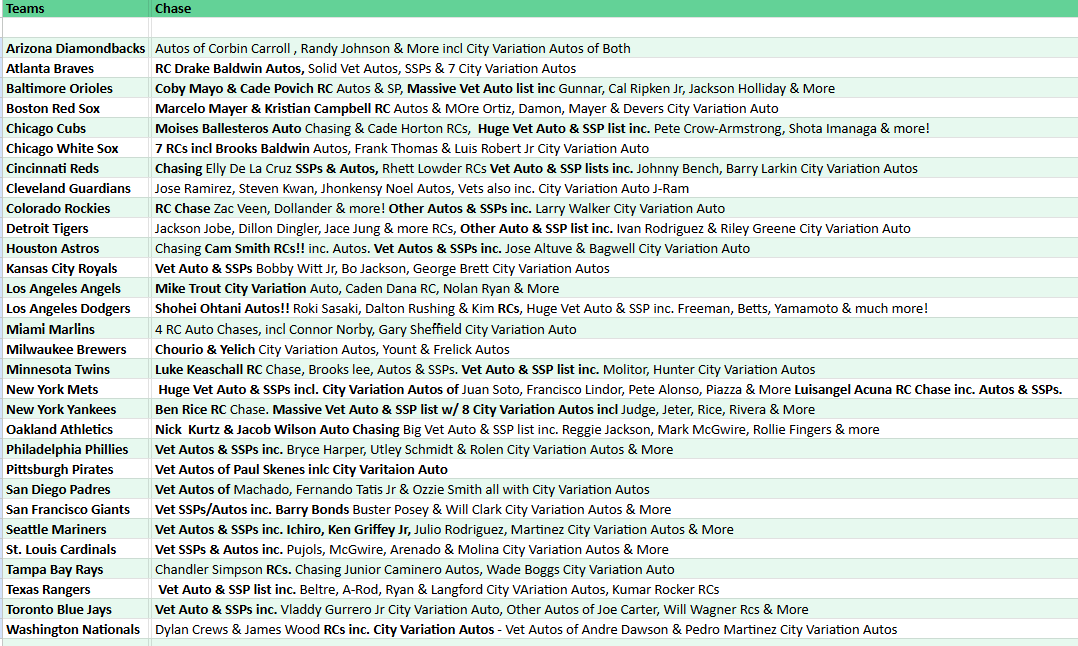 | Teams | Chase |
|---|---|
| | |
| Arizona Diamondbacks | Autos of Corbin Carroll , Randy Johnson & More incl City Variation Autos of Both |
| Atlanta Braves | RC Drake Baldwin Autos, Solid Vet Autos, SSPs & 7 City Variation Autos |
| Baltimore Orioles | Coby Mayo & Cade Povich RC Autos & SP, Massive Vet Auto list inc Gunnar, Cal Ripken Jr, Jackson Holliday & More |
| Boston Red Sox | Marcelo Mayer & Kristian Campbell RC Autos & MOre Ortiz, Damon, Mayer & Devers City Variation Auto |
| Chicago Cubs | Moises Ballesteros Auto Chasing & Cade Horton RCs, Huge Vet Auto & SSP list inc. Pete Crow-Armstrong, Shota Imanaga & more! |
| Chicago White Sox | 7 RCs incl Brooks Baldwin Autos, Frank Thomas & Luis Robert Jr City Variation Auto |
| Cincinnati Reds | Chasing Elly De La Cruz SSPs & Autos, Rhett Lowder RCs Vet Auto & SSP lists inc. Johnny Bench, Barry Larkin City Variation Autos |
| Cleveland Guardians | Jose Ramirez, Steven Kwan, Jhonkensy Noel Autos, Vets also inc. City Variation Auto J-Ram |
| Colorado Rockies | RC Chase Zac Veen, Dollander & more! Other Autos & SSPs inc. Larry Walker City Variation Auto |
| Detroit Tigers | Jackson Jobe, Dillon Dingler, Jace Jung & more RCs, Other Auto & SSP list inc. Ivan Rodriguez & Riley Greene City Variation Auto |
| Houston Astros | Chasing Cam Smith RCs!! inc. Autos. Vet Autos & SSPs inc. Jose Altuve & Bagwell City Variation Auto |
| Kansas City Royals | Vet Auto & SSPs Bobby Witt Jr, Bo Jackson, George Brett City Variation Autos |
| Los Angeles Angels | Mike Trout City Variation Auto, Caden Dana RC, Nolan Ryan & More |
| Los Angeles Dodgers | Shohei Ohtani Autos!! Roki Sasaki, Dalton Rushing & Kim RCs, Huge Vet Auto & SSP inc. Freeman, Betts, Yamamoto & much more! |
| Miami Marlins | 4 RC Auto Chases, incl Connor Norby, Gary Sheffield City Variation Auto |
| Milwaukee Brewers | Chourio & Yelich City Variation Autos, Yount & Frelick Autos |
| Minnesota Twins | Luke Keaschall RC Chase, Brooks lee, Autos & SSPs. Vet Auto & SSP list inc. Molitor, Hunter City Variation Autos |
| New York Mets | Huge Vet Auto & SSPs incl. City Variation Autos of Juan Soto, Francisco Lindor, Pete Alonso, Piazza & More Luisangel Acuna RC Chase inc. Autos & SSPs. |
| New York Yankees | Ben Rice RC Chase. Massive Vet Auto & SSP list w/ 8 City Variation Autos incl Judge, Jeter, Rice, Rivera & More |
| Oakland Athletics | Nick Kurtz & Jacob Wilson Auto Chasing Big Vet Auto & SSP list inc. Reggie Jackson, Mark McGwire, Rollie Fingers & more |
| Philadelphia Phillies | Vet Autos & SSPs inc. Bryce Harper, Utley Schmidt & Rolen City Variation Autos & More |
| Pittsburgh Pirates | Vet Autos of Paul Skenes inlc City Varitaion Auto |
| San Diego Padres | Vet Autos of Machado, Fernando Tatis Jr & Ozzie Smith all with City Variation Autos |
| San Francisco Giants | Vet SSPs/Autos inc. Barry Bonds Buster Posey & Will Clark City Variation Autos & More |
| Seattle Mariners | Vet Autos & SSPs inc. Ichiro, Ken Griffey Jr, Julio Rodriguez, Martinez City Variation Autos & More |
| St. Louis Cardinals | Vet SSPs & Autos inc. Pujols, McGwire, Arenado & Molina City Variation Autos & More |
| Tampa Bay Rays | Chandler Simpson RCs. Chasing Junior Caminero Autos, Wade Boggs City Variation Auto |
| Texas Rangers | Vet Auto & SSP list inc. Beltre, A-Rod, Ryan & Langford City VAriation Autos, Kumar Rocker RCs |
| Toronto Blue Jays | Vet Auto & SSPs inc. Vladdy Gurrero Jr City Variation Auto, Other Autos of Joe Carter, Will Wagner Rcs & More |
| Washington Nationals | Dylan Crews & James Wood RCs inc. City Variation Autos - Vet Autos of Andre Dawson & Pedro Martinez City Variation Autos |